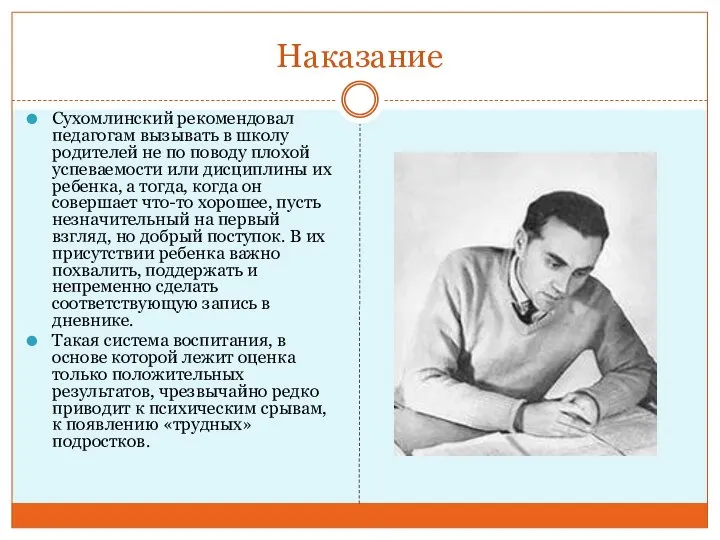 Наказание

Сухомлинский рекомендовал педагогам вызывать в школу родителей не по поводу плохой успеваемости или дисциплины их ребенка, а тогда, когда он совершает что-то хорошее, пусть незначительный на первый взгляд, но добрый поступок. В их присутствии ребенка важно похвалить, поддержать и непременно сделать соответствующую запись в дневнике.

Такая система воспитания, в основе которой лежит оценка только положительных результатов, чрезвычайно редко приводит к психическим срывам, к появлению «трудных» подростков.